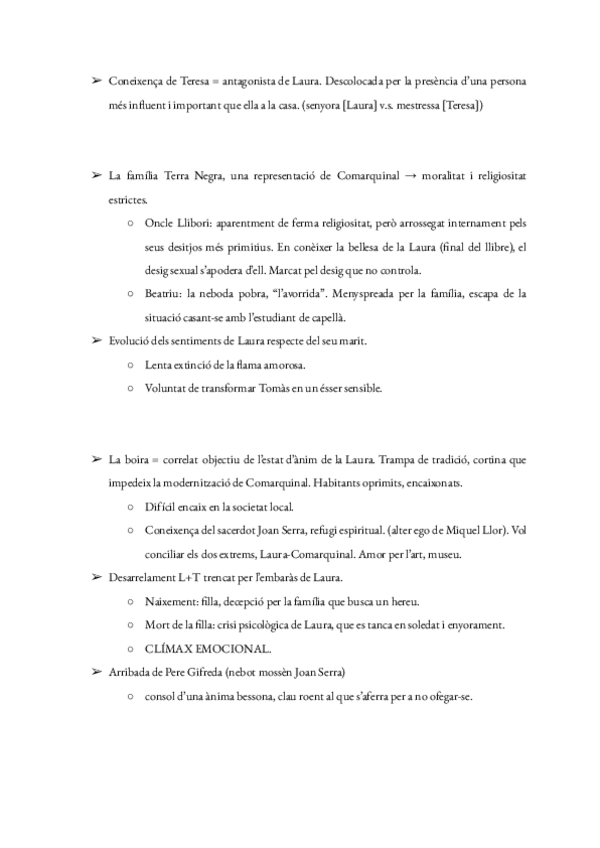 ➢ Coneixença de Teresa = antagonista de Laura. Descolocada per la presència d'una persona més influent i important que ella a la casa. (senyora [Laura] v.s. mestressa [Teresa])

➢ La família Terra Negra, una representació de Comarquinal → moralitat i religiositat estrictes.
○ Oncle Llibori: aparentment de ferma religiositat, però arrossegat internament pels seus desitjos més primitius. En conèixer la bellesa de la Laura (final del llibre), el desig sexual s'apodera d'ell. Marcat pel desig que no controla.
○ Beatriu: la neboda pobra, "l'avorrida". Menyspreada per la família, escapa de la situació casant-se amb l'estudiant de capellà.
➢ Evolució dels sentiments de Laura respecte del seu marit.
○ Lenta extinció de la flama amorosa.
○ Voluntat de transformar Tomàs en un ésser sensible.

➢ La boira = correlat objectiu de l'estat d'ànim de la Laura. Trampa de tradició, cortina que impedeix la modernització de Comarquinal. Habitants oprimits, encaixonats.
○ Difícil encaix en la societat local.
○ Coneixença del sacerdot Joan Serra, refugi espiritual. (alter ego de Miquel Llor). Vol conciliar els dos extrems, Laura-Comarquinal. Amor per l'art, museu.
➢ Desarrelament L+T trencat per l'embaràs de Laura.
○ Naixement: filla, decepció per la família que busca un hereu.
○ Mort de la filla: crisi psicològica de Laura, que es tanca en soledat i enyorament.
○ CLÍMAX EMOCIONAL.
➢ Arribada de Pere Gifreda (nebot mossèn Joan Serra)
○ consol d'una ànima bessona, clau roent al que s'aferra per a no ofegar-se.